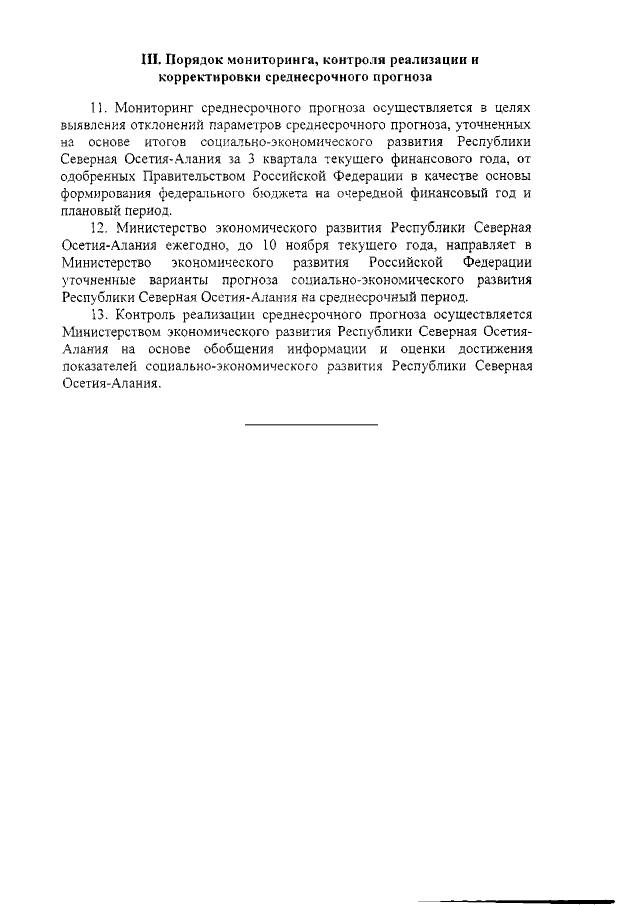 III. Порядок мониторинга, контроля реализации и корректировки среднесрочного прогноза

11. Мониторинг среднесрочного прогноза осуществляется в целях выявления отклонений параметров среднесрочного прогноза, уточненных на основе итогов социально-экономического развития Республики Северная Осетия-Алания за 3 квартала текущего финансового года, от одобренных Правительством Российской Федерации в качестве основы формирования федерального бюджета на очередной финансовый год и плановый период.

12. Министерство экономического развития Республики Северная Осетия-Алания ежегодно, до 10 ноября текущего года, направляет в Министерство экономического развития Российской Федерации уточненные варианты прогноза социально-экономического развития Республики Северная Осетия-Алания на среднесрочный период.

13. Контроль реализации среднесрочного прогноза осуществляется Министерством экономического развития Республики Северная Осетия-Алания на основе обобщения информации и оценки достижения показателей социально-экономического развития Республики Северная Осетия-Алания.